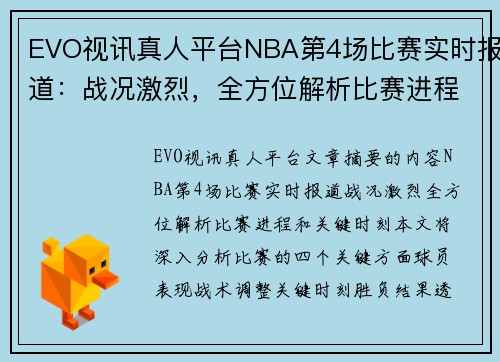 EVO视讯真人平台NBA第4场比赛实时报道：战况激烈，全方位解析比赛进程

EVO视讯真人平台文章摘要的内容NBA第4场比赛实时报道战况激烈全方位解析比赛进程和关键时刻本文将深入分析比赛的四个关键方面球员表现战术调整关键时刻胜负结果透